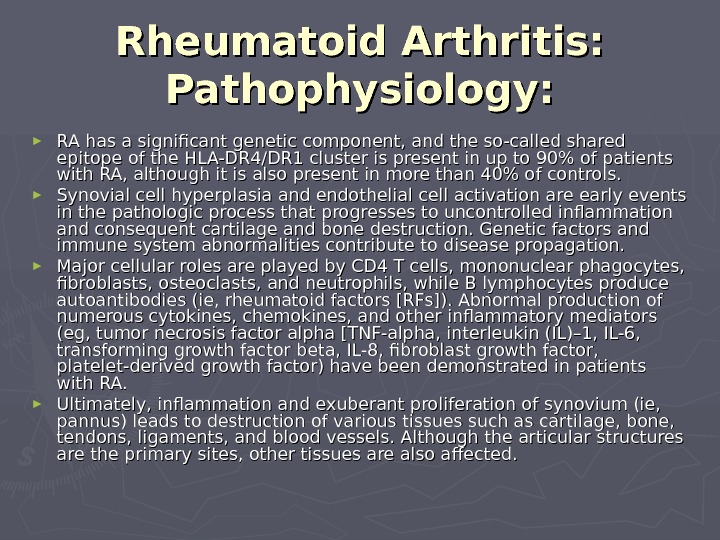 Rheumatoid Arthritis: Pathophysiology:

► RA has a significant genetic component, and the so-called shared epitope of the HLA-DR4/DR1 cluster is present in up to 90% of patients with RA, although it is also present in more than 40% of controls.

► Synovial cell hyperplasia and endothelial cell activation are early events in the pathologic process that progresses to uncontrolled inflammation and consequent cartilage and bone destruction. Genetic factors and immune system abnormalities contribute to disease propagation.

► Major cellular roles are played by CD4 T cells, mononuclear phagocytes, fibroblasts, osteoclasts, and neutrophils, while B lymphocytes produce autoantibodies (ie, rheumatoid factors [RFs]). Abnormal production of numerous cytokines, chemokines, and other inflammatory mediators (eg, tumor necrosis factor alpha [TNF-alpha, interleukin (IL)–1, IL-6, transforming growth factor beta, IL-8, fibroblast growth factor, platelet-derived growth factor) have been demonstrated in patients with RA.

► Ultimately, inflammation and exuberant proliferation of synovium (ie, pannus) leads to destruction of various tissues such as cartilage, bone, tendons, ligaments, and blood vessels. Although the articular structures are the primary sites, other tissues are also affected.